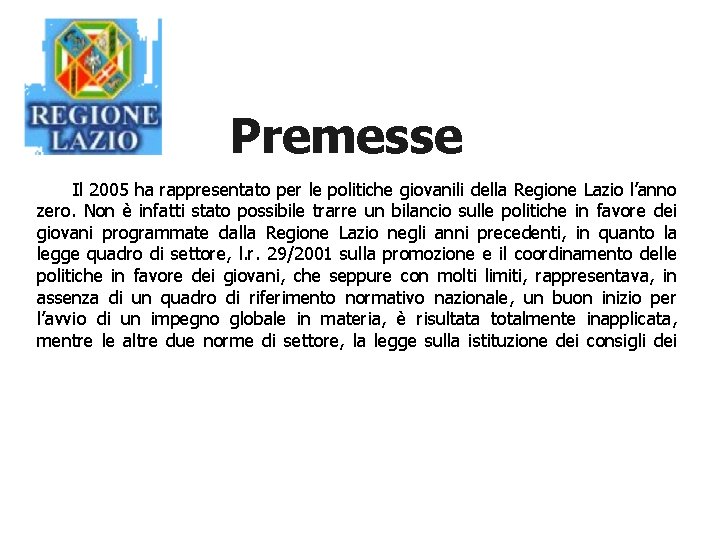 REGIONE LAZIO

Premesse

Il 2005 ha rappresentato per le politiche giovanili della Regione Lazio l'anno zero. Non è infatti stato possibile trarre un bilancio sulle politiche in favore dei giovani programmate dalla Regione Lazio negli anni precedenti, in quanto la legge quadro di settore, l.r. 29/2001 sulla promozione e il coordinamento delle politiche in favore dei giovani, che seppure con molti limiti, rappresentava, in assenza di un quadro di riferimento normativo nazionale, un buon inizio per l'avvio di un impegno globale in materia, è risultata totalmente inapplicata, mentre le altre due norme di settore, la legge sulla istituzione dei consigli dei